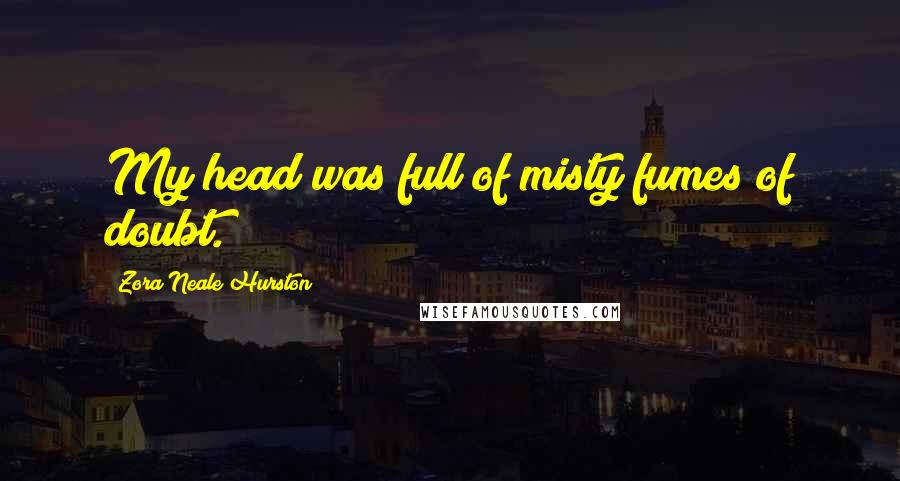 My head was full of misty fumes of doubt.

Zora Neale Hurston

WISEFAMOUSQUOTES.COM